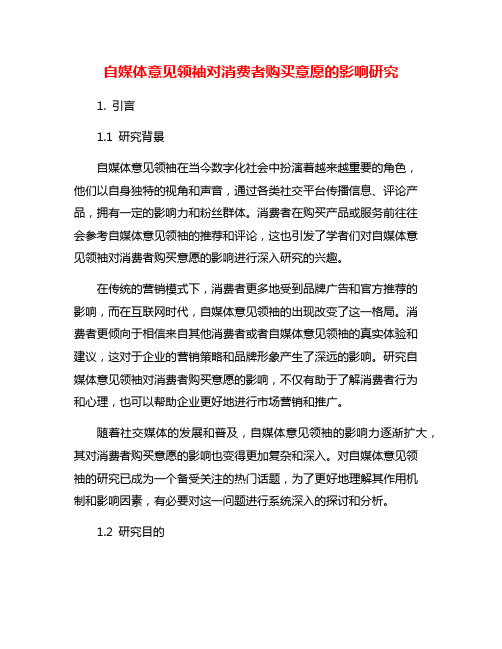 自媒体意见领袖对消费者购买意愿的影响研究

1. 引言

1.1 研究背景

自媒体意见领袖在当今数字化社会中扮演着越来越重要的角色，他们以自身独特的视角和声音，通过各类社交平台传播信息、评论产品，拥有一定的影响力和粉丝群体。消费者在购买产品或服务前往往会参考自媒体意见领袖的推荐和评论，这也引发了学者们对自媒体意见领袖对消费者购买意愿的影响进行深入研究的兴趣。

在传统的营销模式下，消费者更多地受到品牌广告和官方推荐的影响，而在互联网时代，自媒体意见领袖的出现改变了这一格局。消费者更倾向于相信来自其他消费者或者自媒体意见领袖的真实体验和建议，这对于企业的营销策略和品牌形象产生了深远的影响。研究自媒体意见领袖对消费者购买意愿的影响，不仅有助于了解消费者行为和心理，也可以帮助企业更好地进行市场营销和推广。

随着社交媒体的发展和普及，自媒体意见领袖的影响力逐渐扩大，其对消费者购买意愿的影响也变得更加复杂和深入。对自媒体意见领袖的研究已成为一个备受关注的热门话题，为了更好地理解其作用机制和影响因素，有必要对这一问题进行系统深入的探讨和分析。

1.2 研究目的